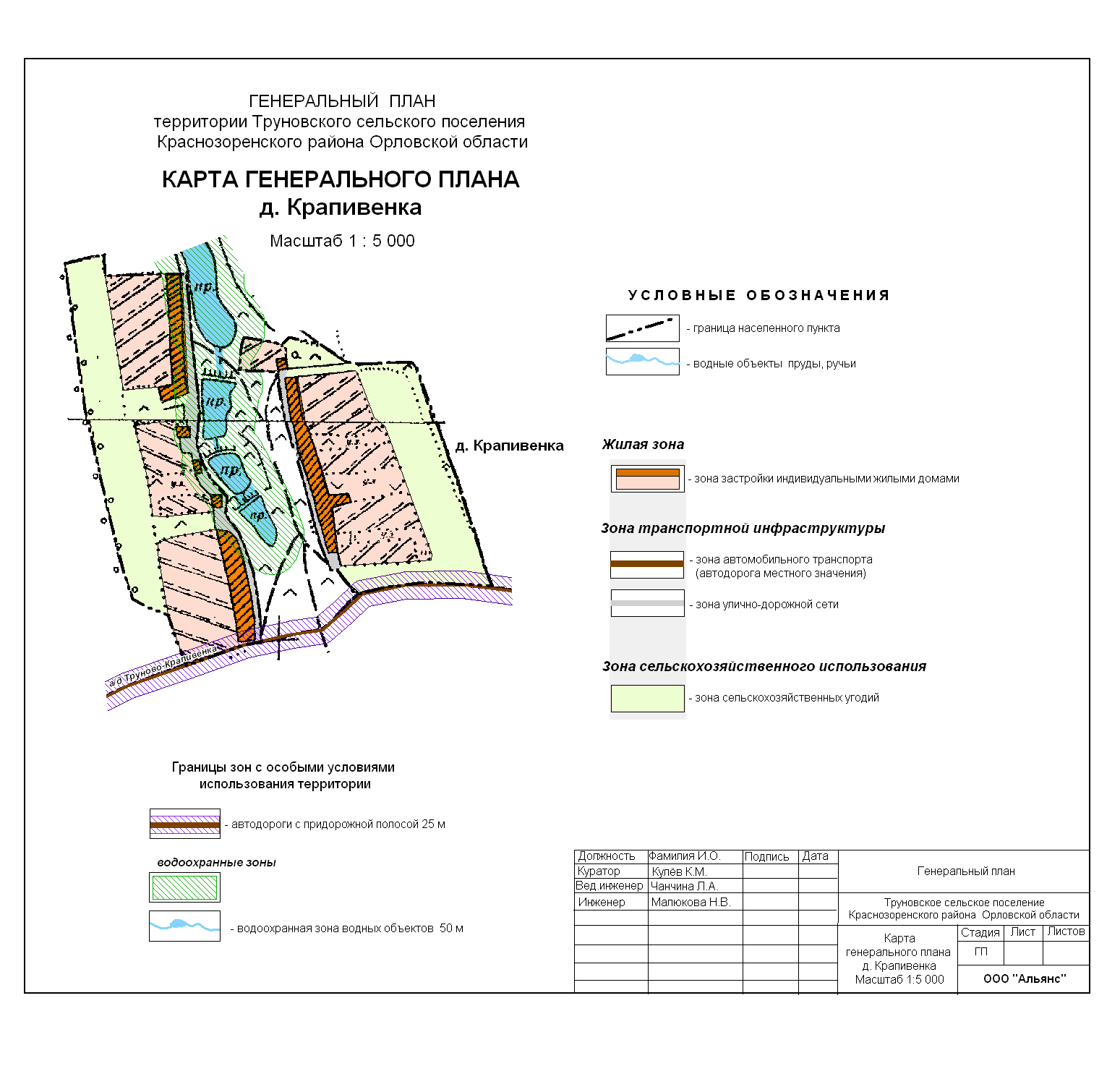 ГЕНЕРАЛЬНЫЙ ПЛАН
территории Труновского сельского поселения
Краснозоренского района Орловской области

КАРТА ГЕНЕРАЛЬНОГО ПЛАНА
д. Крапивенка

Масштаб 1 : 5 000

пр.
пр.
пр.
пр.

д. Крапивенка

а/д Труново-Крапивенка

УСЛОВНЫЕ ОБОЗНАЧЕНИЯ

- граница населенного пункта

- водные объекты пруды, ручьи

Жилая зона

- зона застройки индивидуальными жилыми домами

Зона транспортной инфраструктуры

- зона автомобильного транспорта (автодорога местного значения)

- зона улично-дорожной сети

Зона сельскохозяйственного использования

- зона сельскохозяйственных угодий

Границы зон с особыми условиями использования территории

- автодороги с придорожной полосой 25 м

водоохранные зоны

- водоохранная зона водных объектов 50 м

| Должность | Фамилия И.О. | Подпись | Дата |
|---|---|---|---|
| Куратор | Кулёв К.М. | | |
| Вед.инженер | Чанчина Л.А. | | |
| Инженер | Малюкова Н.В. | | |

Генеральный план

Труновское сельское поселение
Краснозоренского района Орловской области

Карта генерального плана д. Крапивенка Масштаб 1:5 000

| Стадия | Лист | Листов |
|---|---|---|
| ГП | | |

ООО "Альянс"